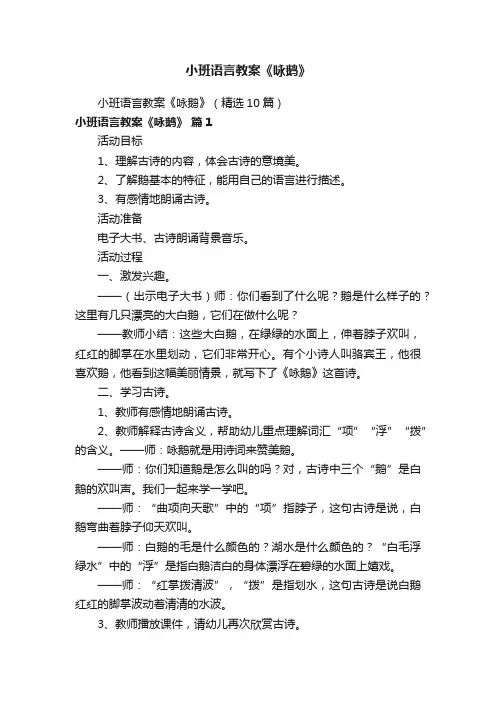 小班语言教案《咏鹅》

小班语言教案《咏鹅》（精选10篇）

小班语言教案《咏鹅》 篇1

活动目标

1、理解古诗的内容，体会古诗的意境美。

2、了解鹅基本的特征，能用自己的语言进行描述。

3、有感情地朗诵古诗。

活动准备

电子大书、古诗朗诵背景音乐。

活动过程

一、激发兴趣。

——（出示电子大书）师：你们看到了什么呢？鹅是什么样子的？这里有几只漂亮的大白鹅，它们在做什么呢？

——教师小结：这些大白鹅，在绿绿的水面上，伸着脖子欢叫，红红的脚掌在水里划动，它们非常开心。有个小诗人叫骆宾王，他很喜欢鹅，他看到这幅美丽情景，就写下了《咏鹅》这首诗。

二、学习古诗。

1、教师有感情地朗诵古诗。

2、教师解释古诗含义，帮助幼儿重点理解词汇“项”“浮”“拨”的含义。——师：咏鹅就是用诗词来赞美鹅。

——师：你们知道鹅是怎么叫的吗？对，古诗中三个“鹅”是白鹅的欢叫声。我们一起来学一学吧。

——师：“曲项向天歌”中的“项”指脖子，这句古诗是说，白鹅弯曲着脖子仰天欢叫。

——师：白鹅的毛是什么颜色的？湖水是什么颜色的？“白毛浮绿水”中的“浮”是指白鹅洁白的身体漂浮在碧绿的水面上嬉戏。

——师：“红掌拨清波”，“拨”是指划水，这句古诗是说白鹅红红的脚掌波动着清清的水波。

3、教师播放课件，请幼儿再次欣赏古诗。